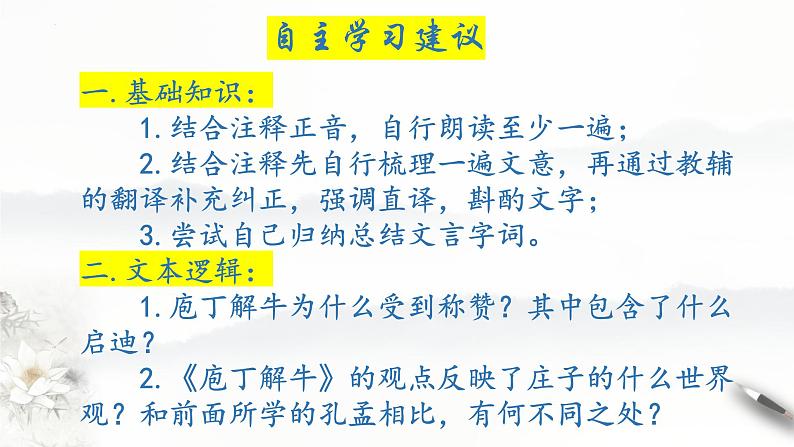 自主学习建议

一. 基础知识：

1. 结合注释正音，自行朗读至少一遍；

2. 结合注释先自行梳理一遍文意，再通过教辅的翻译补充纠正，强调直译，斟酌文字；

3. 尝试自己归纳总结文言字词。

二. 文本逻辑：

1. 庖丁解牛为什么受到称赞？其中包含了什么启迪？

2. 《庖丁解牛》的观点反映了庄子的什么世界观？和前面所学的孔孟相比，有何不同之处？